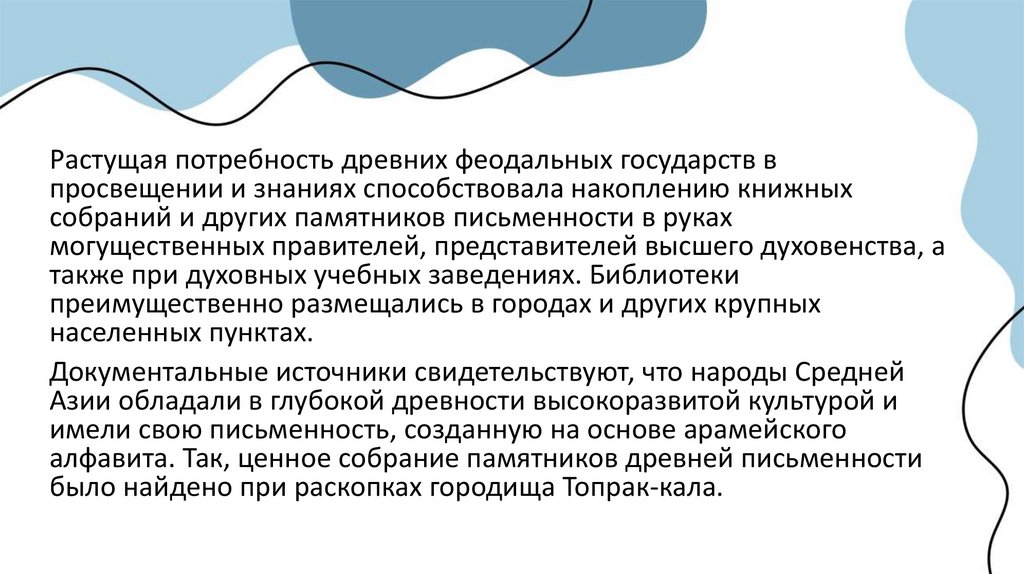 Растущая потребность древних феодальных государств в просвещении и знаниях способствовала накоплению книжных собраний и других памятников письменности в руках могущественных правителей, представителей высшего духовенства, а также при духовных учебных заведениях. Библиотеки преимущественно размещались в городах и других крупных населенных пунктах.

Документальные источники свидетельствуют, что народы Средней Азии обладали в глубокой древности высокоразвитой культурой и имели свою письменность, созданную на основе арамейского алфавита. Так, ценное собрание памятников древней письменности было найдено при раскопках городища Топрак-кала.